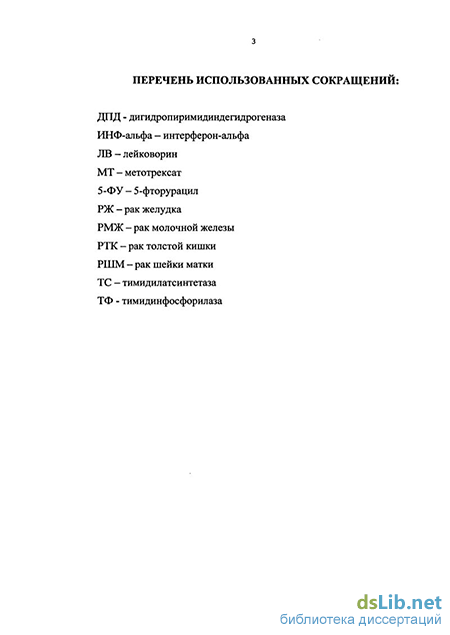 3

ПЕРЕЧЕНЬ ИСПОЛЬЗОВАННЫХ СОКРАЩЕНИЙ:

ДПД - дигидропиримидиндегидрогеназа
ИНФ-альфа – интерферон-альфа
ЛВ – лейковорин
МТ – метотрексат
5-ФУ – 5-фторурацил
РЖ – рак желудка
РМЖ – рак молочной железы
РТК – рак толстой кишки
РШМ – рак шейки матки
ТС – тимидилатсинтетаза
ТФ - тимидинфосфорилаза

dsLib.net
библиотека диссертаций